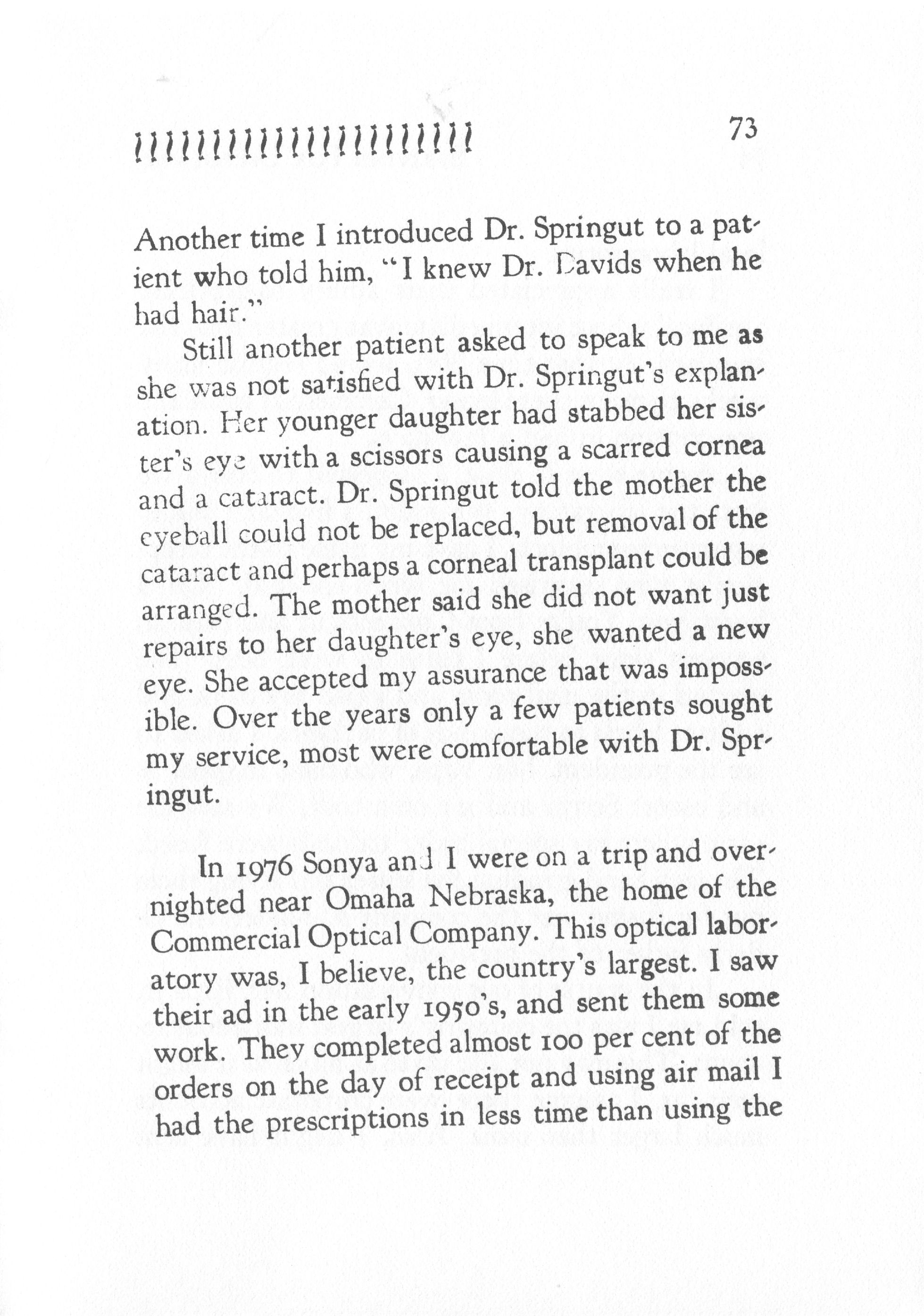 73

Another time I introduced Dr. Springut to a patient who told him, "I knew Dr. Davids when he had hair."

Still another patient asked to speak to me as she was not satisfied with Dr. Springut's explanation. Her younger daughter had stabbed her sister's eye with a scissors causing a scarred cornea and a cataract. Dr. Springut told the mother the eyeball could not be replaced, but removal of the cataract and perhaps a corneal transplant could be arranged. The mother said she did not want just repairs to her daughter's eye, she wanted a new eye. She accepted my assurance that was impossible. Over the years only a few patients sought my service, most were comfortable with Dr. Springut.

In 1976 Sonya and I were on a trip and overnighted near Omaha Nebraska, the home of the Commercial Optical Company. This optical laboratory was, I believe, the country's largest. I saw their ad in the early 1950's, and sent them some work. They completed almost 100 per cent of the orders on the day of receipt and using air mail I had the prescriptions in less time than using the